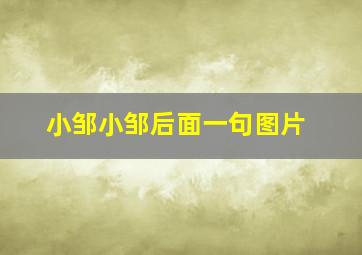 小邹小邹后面一句图片